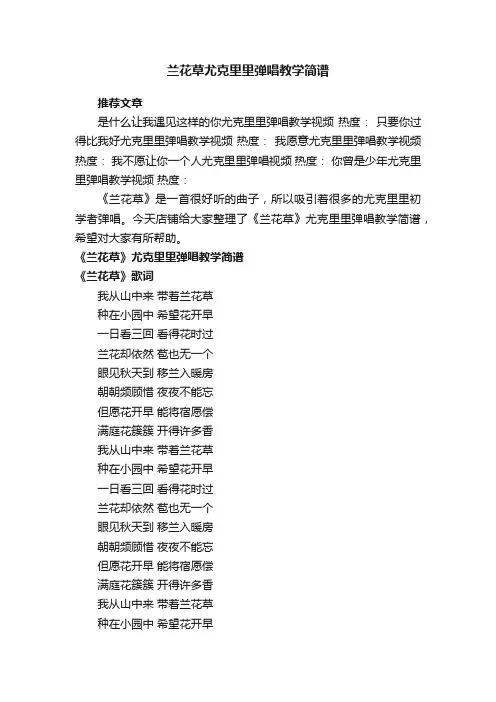 兰花草尤克里里弹唱教学简谱

推荐文章

是什么让我遇见这样的你尤克里里弹唱教学视频 热度： 只要你过得比我好尤克里里弹唱教学视频 热度： 我愿意尤克里里弹唱教学视频 热度： 我不愿让你一个人尤克里里弹唱视频 热度： 你曾是少年尤克里里弹唱教学视频 热度：

《兰花草》是一首很好听的曲子，所以吸引着很多的尤克里里初学者弹唱。今天店铺给大家整理了《兰花草》尤克里里弹唱教学简谱，希望对大家有所帮助。

《兰花草》尤克里里弹唱教学简谱

《兰花草》歌词

我从山中来 带着兰花草
种在小园中 希望花开早
一日看三回 看得花时过
兰花却依然 苞也无一个
眼见秋天到 移兰入暖房
朝朝频顾惜 夜夜不能忘
但愿花开早 能将宿愿偿
满庭花簇簇 开得许多香
我从山中来 带着兰花草
种在小园中 希望花开早
一日看三回 看得花时过
兰花却依然 苞也无一个
眼见秋天到 移兰入暖房
朝朝频顾惜 夜夜不能忘
但愿花开早 能将宿愿偿
满庭花簇簇 开得许多香
我从山中来 带着兰花草
种在小园中 希望花开早